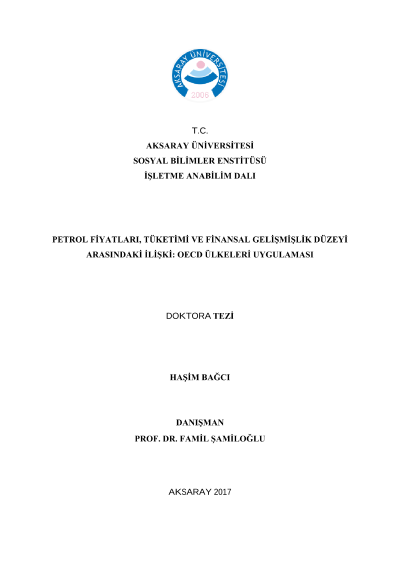 AKSARAY ÜNİVERSİTESİ
2006

T.C.
AKSARAY ÜNİVERSİTESİ
SOSYAL BİLİMLER ENSTİTÜSÜ
İŞLETME ANABİLİM DALI

PETROL FİYATLARI, TÜKETİMİ VE FİNANSAL GELİŞMİŞLİK DÜZEYİ ARASINDAKİ İLİŞKİ: OECD ÜLKELERİ UYGULAMASI

DOKTORA TEZİ

HAŞİM BAĞCI

DANIŞMAN
PROF. DR. FAMİL ŞAMİLOĞLU

AKSARAY 2017